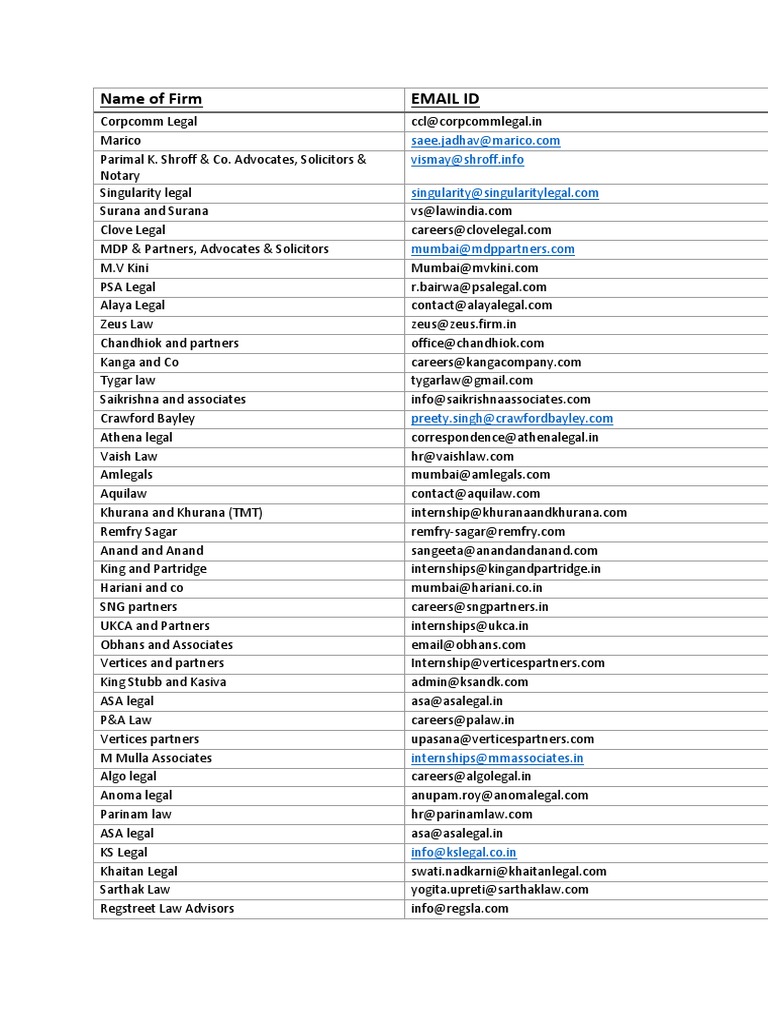 | Name of Firm | EMAIL ID |
|---|---|
| Corpcomm Legal | ccl@corpcommlegal.in |
| Marico | saee.jadhav@marico.com |
| Parimal K. Shroff & Co. Advocates, Solicitors & Notary | vismay@shroff.info |
| Singularity legal | singularity@singularitylegal.com |
| Surana and Surana | vs@lawindia.com |
| Clove Legal | careers@clovelegal.com |
| MDP & Partners, Advocates & Solicitors | mumbai@mdppartners.com |
| M.V Kini | Mumbai@mvkini.com |
| PSA Legal | r.bairwa@psalegal.com |
| Alaya Legal | contact@alayalegal.com |
| Zeus Law | zeus@zeus.firm.in |
| Chandhiok and partners | office@chandhiok.com |
| Kanga and Co | careers@kangacompany.com |
| Tygar law | tygarlaw@gmail.com |
| Saikrishna and associates | info@saikrishnaassociates.com |
| Crawford Bayley | preety.singh@crawfordbayley.com |
| Athena legal | correspondence@athenalegal.in |
| Vaish Law | hr@vaishlaw.com |
| Amlegals | mumbai@amlegals.com |
| Aquilaw | contact@aquilaw.com |
| Khurana and Khurana (TMT) | internship@khuranaandkhurana.com |
| Remfry Sagar | remfry-sagar@remfry.com |
| Anand and Anand | sangeeta@anandandanand.com |
| King and Partridge | internships@kingandpartridge.in |
| Hariani and co | mumbai@hariani.co.in |
| SNG partners | careers@sngpartners.in |
| UKCA and Partners | internships@ukca.in |
| Obhans and Associates | email@obhans.com |
| Vertices and partners | Internship@verticespartners.com |
| King Stubb and Kasiva | admin@ksandk.com |
| ASA legal | asa@asalegal.in |
| P&A Law | careers@palaw.in |
| Vertices partners | upasana@verticespartners.com |
| M Mulla Associates | internships@mmassociates.in |
| Algo legal | careers@algolegal.in |
| Anoma legal | anupam.roy@anomalegal.com |
| Parinam law | hr@parinamlaw.com |
| ASA legal | asa@asalegal.in |
| KS Legal | info@kslegal.co.in |
| Khaitan Legal | swati.nadkarni@khaitanlegal.com |
| Sarthak Law | yogita.upreti@sarthaklaw.com |
| Regstreet Law Advisors | info@regsla.com |